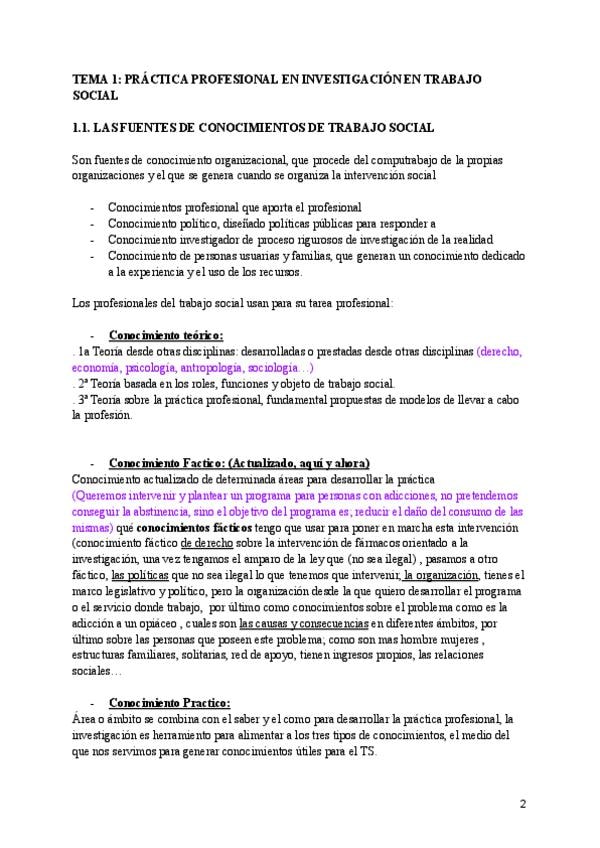 TEMA 1: PRÁCTICA PROFESIONAL EN INVESTIGACIÓN EN TRABAJO SOCIAL

1.1. LAS FUENTES DE CONOCIMIENTOS DE TRABAJO SOCIAL

Son fuentes de conocimiento organizacional, que procede del computrabajo de la propias organizaciones y el que se genera cuando se organiza la intervención social

- Conocimientos profesional que aporta el profesional
- Conocimiento político, diseñado políticas públicas para responder a
- Conocimiento investigador de proceso rigurosos de investigación de la realidad
- Conocimiento de personas usuarias y familias, que generan un conocimiento dedicado a la experiencia y el uso de los recursos.

Los profesionales del trabajo social usan para su tarea profesional:

- Conocimiento teórico:
. 1a Teoría desde otras disciplinas: desarrolladas o prestadas desde otras disciplinas (derecho, economía, psicología, antropología, sociología…)
. 2ª Teoría basada en los roles, funciones y objeto de trabajo social.
. 3ª Teoría sobre la práctica profesional, fundamental propuestas de modelos de llevar a cabo la profesión.

- Conocimiento Factico: (Actualizado, aquí y ahora)
Conocimiento actualizado de determinada áreas para desarrollar la práctica
(Queremos intervenir y plantear un programa para personas con adicciones, no pretendemos conseguir la abstinencia, sino el objetivo del programa es; reducir el daño del consumo de las mismas) qué conocimientos fácticos tengo que usar para poner en marcha esta intervención (conocimiento fáctico de derecho sobre la intervención de fármacos orientado a la investigación, una vez tengamos el amparo de la ley que (no sea ilegal) , pasamos a otro fáctico, las políticas que no sea ilegal lo que tenemos que intervenir, la organización, tienes el marco legislativo y político, pero la organización desde la que quiero desarrollar el programa o el servicio donde trabajo, por último como conocimientos sobre el problema como es la adicción a un opiáceo , cuales son las causas y consecuencias en diferentes ámbitos, por último sobre las personas que poseen este problema; como son mas hombre mujeres , estructuras familiares, solitarias, red de apoyo, tienen ingresos propios, las relaciones sociales…

- Conocimiento Practico:
Área o ámbito se combina con el saber y el como para desarrollar la práctica profesional, la investigación es herramiento para alimentar a los tres tipos de conocimientos, el medio del que nos servimos para generar conocimientos útiles para el TS.

2